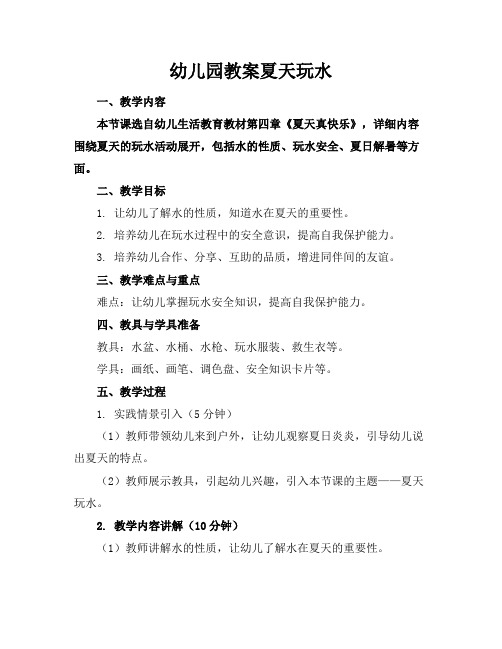 幼儿园教案夏天玩水

一、教学内容

本节课选自幼儿生活教育教材第四章《夏天真快乐》，详细内容围绕夏天的玩水活动展开，包括水的性质、玩水安全、夏日解暑等方面。

二、教学目标

1. 让幼儿了解水的性质，知道水在夏天的重要性。

2. 培养幼儿在玩水过程中的安全意识，提高自我保护能力。

3. 培养幼儿合作、分享、互助的品质，增进同伴间的友谊。

三、教学难点与重点

难点：让幼儿掌握玩水安全知识，提高自我保护能力。

四、教具与学具准备

教具：水盆、水桶、水枪、玩水服装、救生衣等。

学具：画纸、画笔、调色盘、安全知识卡片等。

五、教学过程

1. 实践情景引入（5分钟）

（1）教师带领幼儿来到户外，让幼儿观察夏日炎炎，引导幼儿说出夏天的特点。

（2）教师展示教具，引起幼儿兴趣，引入本节课的主题——夏天玩水。

2. 教学内容讲解（10分钟）

（1）教师讲解水的性质，让幼儿了解水在夏天的重要性。